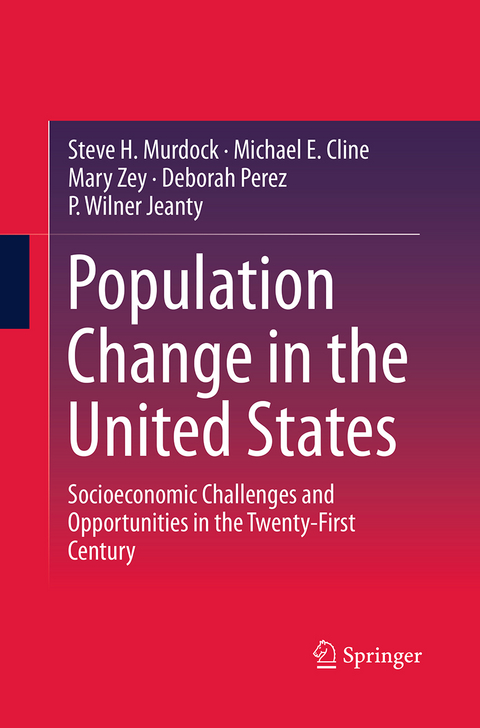 Steve H. Murdock · Michael E. Cline
Mary Zey · Deborah Perez
P. Wilner Jeanty

Population Change in the United States

Socioeconomic Challenges and Opportunities in the Twenty-First Century

Springer